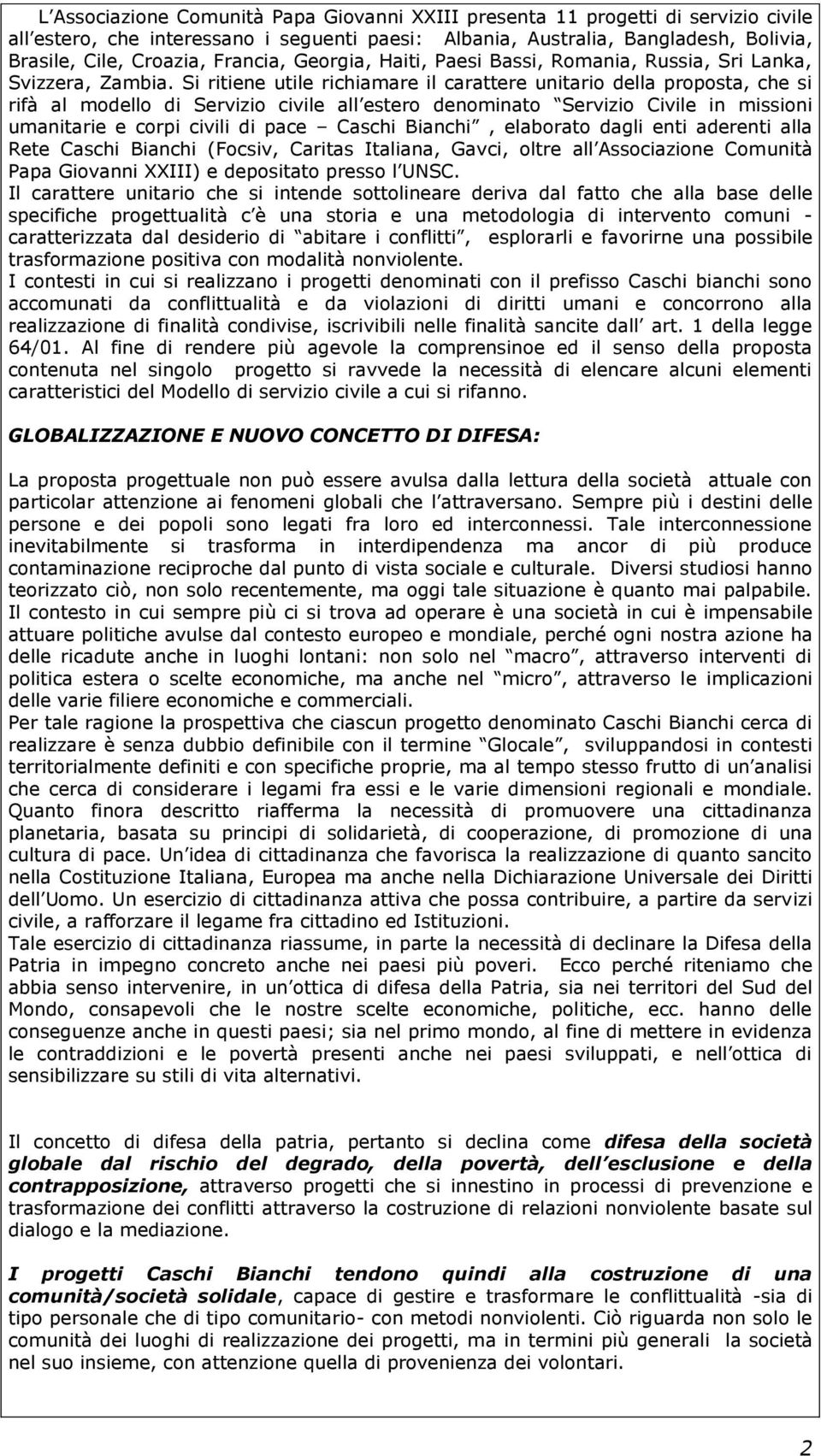 L Associazione Comunità Papa Giovanni XXIII presenta 11 progetti di servizio civile all estero, che interessano i seguenti paesi: Albania, Australia, Bangladesh, Bolivia, Brasile, Cile, Croazia, Francia, Georgia, Haiti, Paesi Bassi, Romania, Russia, Sri Lanka, Svizzera, Zambia. Si ritiene utile richiamare il carattere unitario della proposta, che si rifà al modello di Servizio civile all estero denominato Servizio Civile in missioni umanitarie e corpi civili di pace – Caschi Bianchi , elaborato dagli enti aderenti alla Rete Caschi Bianchi (Focsiv, Caritas Italiana, Gavci, oltre all Associazione Comunità Papa Giovanni XXIII) e depositato presso l UNSC.
Il carattere unitario che si intende sottolineare deriva dal fatto che alla base delle specifiche progettualità c è una storia e una metodologia di intervento comuni - caratterizzata dal desiderio di abitare i conflitti , esplorarli e favorirne una possibile trasformazione positiva con modalità nonviolente.
I contesti in cui si realizzano i progetti denominati con il prefisso Caschi bianchi sono accomunati da conflittualità e da violazioni di diritti umani e concorrono alla realizzazione di finalità condivise, iscrivibili nelle finalità sancite dall art. 1 della legge 64/01. Al fine di rendere più agevole la comprensinoe ed il senso della proposta contenuta nel singolo progetto si ravvede la necessità di elencare alcuni elementi caratteristici del Modello di servizio civile a cui si rifanno.

GLOBALIZZAZIONE E NUOVO CONCETTO DI DIFESA:

La proposta progettuale non può essere avulsa dalla lettura della società attuale con particolar attenzione ai fenomeni globali che l attraversano. Sempre più i destini delle persone e dei popoli sono legati fra loro ed interconnessi. Tale interconnessione inevitabilmente si trasforma in interdipendenza ma ancor di più produce contaminazione reciproche dal punto di vista sociale e culturale. Diversi studiosi hanno teorizzato ciò, non solo recentemente, ma oggi tale situazione è quanto mai palpabile.
Il contesto in cui sempre più ci si trova ad operare è una società in cui è impensabile attuare politiche avulse dal contesto europeo e mondiale, perché ogni nostra azione ha delle ricadute anche in luoghi lontani: non solo nel macro , attraverso interventi di politica estera o scelte economiche, ma anche nel micro , attraverso le implicazioni delle varie filiere economiche e commerciali.
Per tale ragione la prospettiva che ciascun progetto denominato Caschi Bianchi cerca di realizzare è senza dubbio definibile con il termine Glocale , sviluppandosi in contesti territorialmente definiti e con specifiche proprie, ma al tempo stesso frutto di un analisi che cerca di considerare i legami fra essi e le varie dimensioni regionali e mondiale. Quanto finora descritto riafferma la necessità di promuovere una cittadinanza planetaria, basata su principi di solidarietà, di cooperazione, di promozione di una cultura di pace. Un idea di cittadinanza che favorisca la realizzazione di quanto sancito nella Costituzione Italiana, Europea ma anche nella Dichiarazione Universale dei Diritti dell Uomo. Un esercizio di cittadinanza attiva che possa contribuire, a partire da servizi civile, a rafforzare il legame fra cittadino ed Istituzioni.
Tale esercizio di cittadinanza riassume, in parte la necessità di declinare la Difesa della Patria in impegno concreto anche nei paesi più poveri. Ecco perché riteniamo che abbia senso intervenire, in un ottica di difesa della Patria, sia nei territori del Sud del Mondo, consapevoli che le nostre scelte economiche, politiche, ecc. hanno delle conseguenze anche in questi paesi; sia nel primo mondo, al fine di mettere in evidenza le contraddizioni e le povertà presenti anche nei paesi sviluppati, e nell ottica di sensibilizzare su stili di vita alternativi.

Il concetto di difesa della patria, pertanto si declina come difesa della società globale dal rischio del degrado, della povertà, dell esclusione e della contrapposizione, attraverso progetti che si innestino in processi di prevenzione e trasformazione dei conflitti attraverso la costruzione di relazioni nonviolente basate sul dialogo e la mediazione.

I progetti Caschi Bianchi tendono quindi alla costruzione di una comunità/società solidale, capace di gestire e trasformare le conflittualità -sia di tipo personale che di tipo comunitario- con metodi nonviolenti. Ciò riguarda non solo le comunità dei luoghi di realizzazione dei progetti, ma in termini più generali la società nel suo insieme, con attenzione quella di provenienza dei volontari.

2